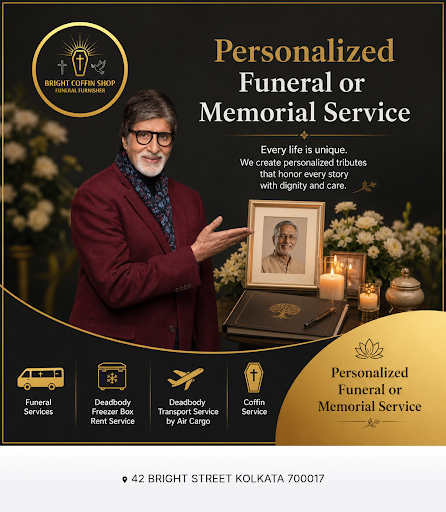 BRIGHT COFFIN SHOP
FUNERAL FURNISHER

Personalized
Funeral or
Memorial Service

Every life is unique.
We create personalized tributes that honor every story with dignity and care.

Funeral
Services

Deadbody
Freezer Box
Rent Service

Deadbody
Transport Service
by Air Cargo

Coffin
Service

Personalized
Funeral or
Memorial Service

42 BRIGHT STREET KOLKATA 700017